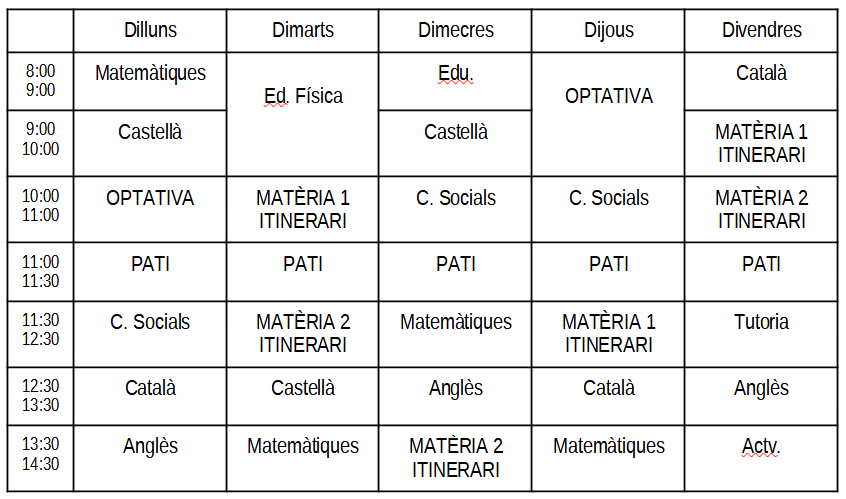 | | Dilluns | Dimarts | Dimecres | Dijous | Divendres |
|---|---|---|---|---|---|
| 8:00 9:00 | Matemàtiques | Ed. Física | Edu. | OPTATIVA | Català |
| 9:00 10:00 | Castellà | | Castellà | | MATÈRIA 1 ITINERARI |
| 10:00 11:00 | OPTATIVA | MATÈRIA 1 ITINERARI | C. Socials | C. Socials | MATÈRIA 2 ITINERARI |
| 11:00 11:30 | PATI | PATI | PATI | PATI | PATI |
| 11:30 12:30 | C. Socials | MATÈRIA 2 ITINERARI | Matemàtiques | MATÈRIA 1 ITINERARI | Tutoria |
| 12:30 13:30 | Català | Castellà | Anglès | Català | Anglès |
| 13:30 14:30 | Anglès | Matemàtiques | MATÈRIA 2 ITINERARI | Matemàtiques | Actv. |